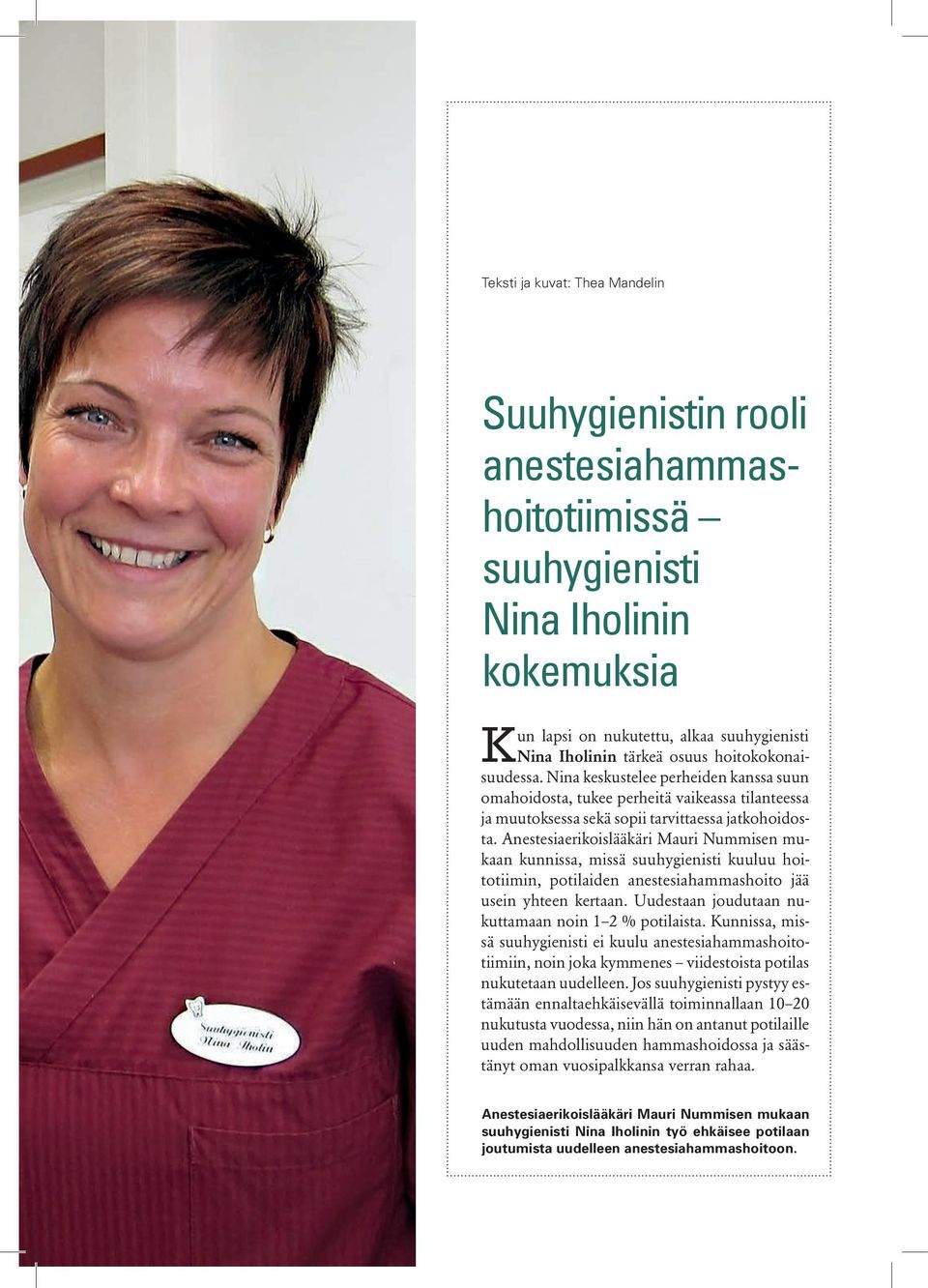 Suuhygienisti
Nina Iholin

Teksti ja kuvat: Thea Mandelin

Suuhygienistin rooli anestesiahammashoitotiimissä – suuhygienisti Nina Iholinin kokemuksia

Kun lapsi on nukutettu, alkaa suuhygienisti Nina Iholinin tärkeä osuus hoitokokonaisuudessa. Nina keskustelee perheiden kanssa suun omahoidosta, tukee perheitä vaikeassa tilanteessa ja muutoksessa sekä sopii tarvittaessa jatkohoidosta. Anestesiaerikoislääkäri Mauri Nummisen mukaan kunnissa, missä suuhygienisti kuuluu hoitotiimin, potilaiden anestesiahammashoito jää usein yhteen kertaan. Uudestaan joudutaan nukuttamaan noin 1–2 % potilaista. Kunnissa, missä suuhygienisti ei kuulu anestesiahammashoitotiimiin, noin joka kymmenes – viidestoista potilas nukutetaan uudelleen. Jos suuhygienisti pystyy estämään ennaltaehkäisevällä toiminnallaan 10–20 nukutusta vuodessa, niin hän on antanut potilaille uuden mahdollisuuden hammashoidossa ja säästänyt oman vuosipalkkansa verran rahaa.

Anestesiaerikoislääkäri Mauri Nummisen mukaan suuhygienisti Nina Iholinin työ ehkäisee potilaan joutumista uudelleen anestesiahammashoitoon.